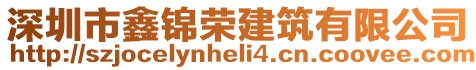 深圳市鑫锦荣建筑有限公司
http://szjocelynheli4.cn.coovee.com